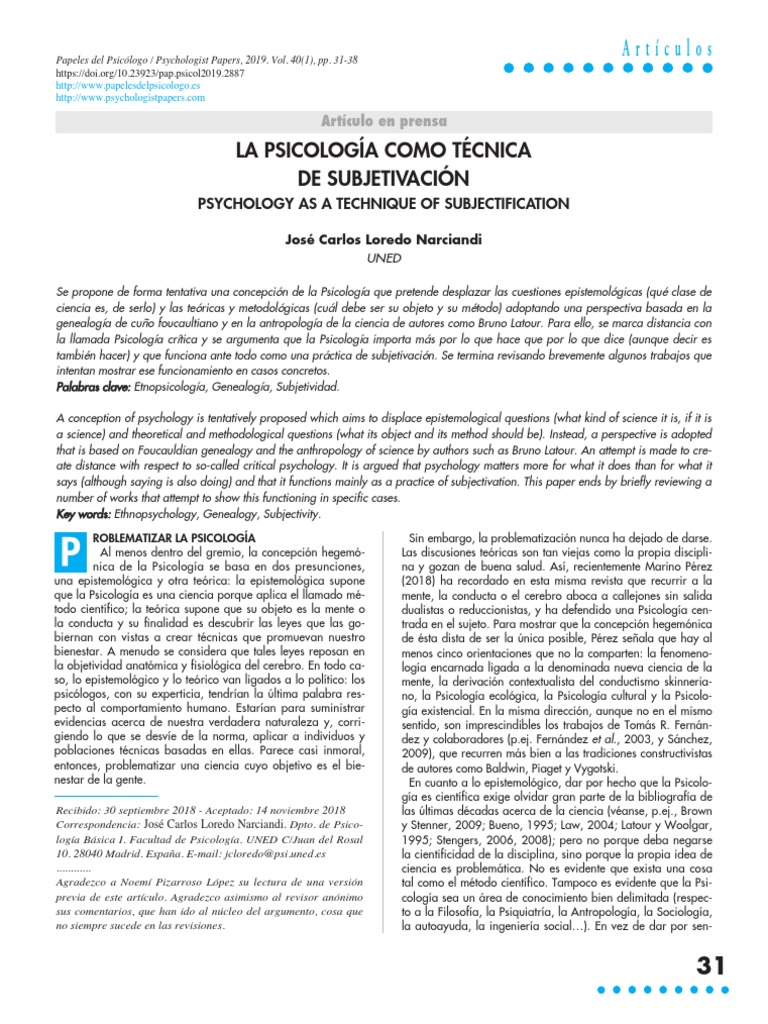 Papeles del Psicólogo / Psychologist Papers, 2019. Vol. 40(1), pp. 31-38
https://doi.org/10.23923/pap.psicol2019.2887
http://www.papelesdelpsicologo.es
http://www.psychologistpapers.com

Artículos

Artículo en prensa

LA PSICOLOGÍA COMO TÉCNICA DE SUBJETIVACIÓN

PSYCHOLOGY AS A TECHNIQUE OF SUBJECTIFICATION

José Carlos Loredo Narciandi
UNED

Se propone de forma tentativa una concepción de la Psicología que pretende desplazar las cuestiones epistemológicas (qué clase de ciencia es, de serlo) y las teóricas y metodológicas (cuál debe ser su objeto y su método) adoptando una perspectiva basada en la genealogía de cuño foucaultiano y en la antropología de la ciencia de autores como Bruno Latour. Para ello, se marca distancia con la llamada Psicología crítica y se argumenta que la Psicología importa más por lo que hace que por lo que dice (aunque decir es también hacer) y que funciona ante todo como una práctica de subjetivación. Se termina revisando brevemente algunos trabajos que intentan mostrar ese funcionamiento en casos concretos.
Palabras clave: Etnopsicología, Genealogía, Subjetividad.

A conception of psychology is tentatively proposed which aims to displace epistemological questions (what kind of science it is, if it is a science) and theoretical and methodological questions (what its object and its method should be). Instead, a perspective is adopted that is based on Foucauldian genealogy and the anthropology of science by authors such as Bruno Latour. An attempt is made to create distance with respect to so-called critical psychology. It is argued that psychology matters more for what it does than for what it says (although saying is also doing) and that it functions mainly as a practice of subjectivation. This paper ends by briefly reviewing a number of works that attempt to show this functioning in specific cases.
Key words: Ethnopsychology, Genealogy, Subjectivity.

PROBLEMATIZAR LA PSICOLOGÍA
Al menos dentro del gremio, la concepción hegemónica de la Psicología se basa en dos presunciones, una epistemológica y otra teórica: la epistemológica supone que la Psicología es una ciencia porque aplica el llamado método científico; la teórica supone que su objeto es la mente o la conducta y su finalidad es descubrir las leyes que las gobiernan con vistas a crear técnicas que promuevan nuestro bienestar. A menudo se considera que tales leyes reposan en la objetividad anatómica y fisiológica del cerebro. En todo caso, lo epistemológico y lo teórico van ligados a lo político: los psicólogos, con su experticia, tendrían la última palabra respecto al comportamiento humano. Estarían para suministrar evidencias acerca de nuestra verdadera naturaleza y, corrigiendo lo que se desvíe de la norma, aplicar a individuos y poblaciones técnicas basadas en ellas. Parece casi inmoral, entonces, problematizar una ciencia cuyo objetivo es el bienestar de la gente.

Recibido: 30 septiembre 2018 - Aceptado: 14 noviembre 2018
Correspondencia: José Carlos Loredo Narciandi. Dpto. de Psicología Básica I. Facultad de Psicología. UNED C/Juan del Rosal 10. 28040 Madrid. España. E-mail: jcloredo@psi.uned.es
............
Agradezco a Noemí Pizarroso López su lectura de una versión previa de este artículo. Agradezco asimismo al revisor anónimo sus comentarios, que han ido al núcleo del argumento, cosa que no siempre sucede en las revisiones.

Sin embargo, la problematización nunca ha dejado de darse. Las discusiones teóricas son tan viejas como la propia disciplina y gozan de buena salud. Así, recientemente Marino Pérez (2018) ha recordado en esta misma revista que recurrir a la mente, la conducta o el cerebro aboca a callejones sin salida dualistas o reduccionistas, y ha defendido una Psicología centrada en el sujeto. Para mostrar que la concepción hegemónica de ésta dista de ser la única posible, Pérez señala que hay al menos cinco orientaciones que no la comparten: la fenomenología encarnada ligada a la denominada nueva ciencia de la mente, la derivación contextualista del conductismo skinneriano, la Psicología ecológica, la Psicología cultural y la Psicología existencial. En la misma dirección, aunque no en el mismo sentido, son imprescindibles los trabajos de Tomás R. Fernández y colaboradores (p.ej. Fernández et al., 2003, y Sánchez, 2009), que recurren más bien a las tradiciones constructivistas de autores como Baldwin, Piaget y Vygotski.
En cuanto a lo epistemológico, dar por hecho que la Psicología es científica exige olvidar gran parte de la bibliografía de las últimas décadas acerca de la ciencia (véanse, p.ej., Brown y Stenner, 2009; Bueno, 1995; Law, 2004; Latour y Woolgar, 1995; Stengers, 2006, 2008); pero no porque deba negarse la cientificidad de la disciplina, sino porque la propia idea de ciencia es problemática. No es evidente que exista una cosa tal como el método científico. Tampoco es evidente que la Psicología sea un área de conocimiento bien delimitada (respecto a la Filosofía, la Psiquiatría, la Antropología, la Sociología, la autoayuda, la ingeniería social…). En vez de dar por sen-

31